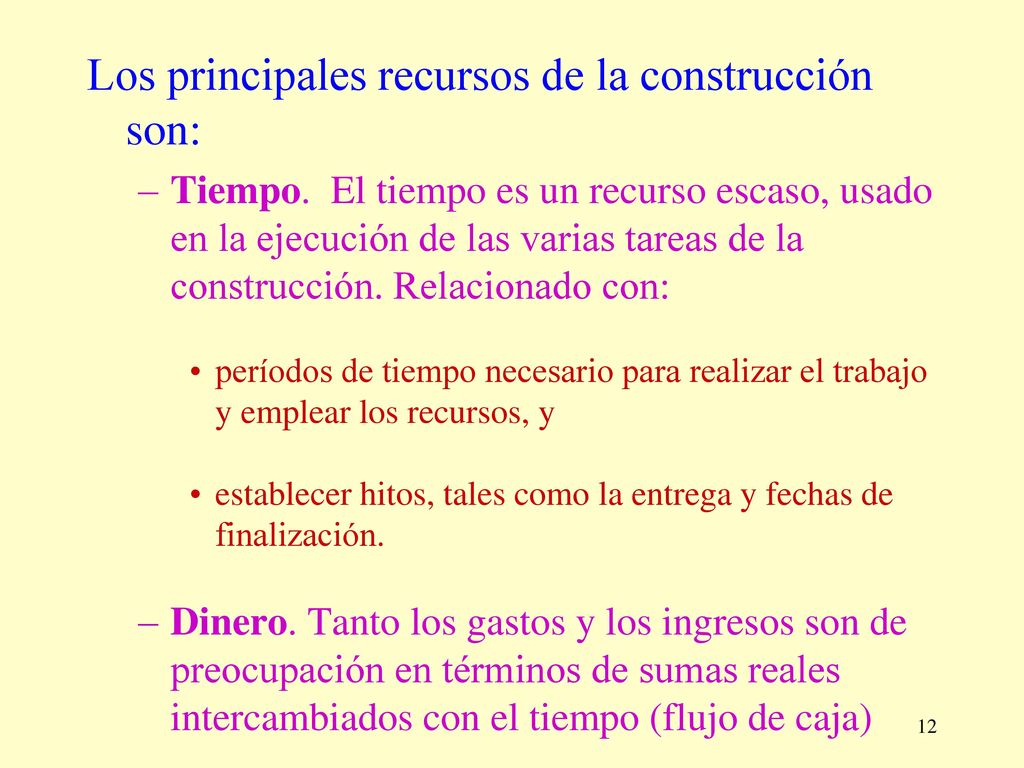 Los principales recursos de la construcción son:

– Tiempo. El tiempo es un recurso escaso, usado en la ejecución de las varias tareas de la construcción. Relacionado con:

• períodos de tiempo necesario para realizar el trabajo y emplear los recursos, y

• establecer hitos, tales como la entrega y fechas de finalización.

– Dinero. Tanto los gastos y los ingresos son de preocupación en términos de sumas reales intercambiados con el tiempo (flujo de caja)

12